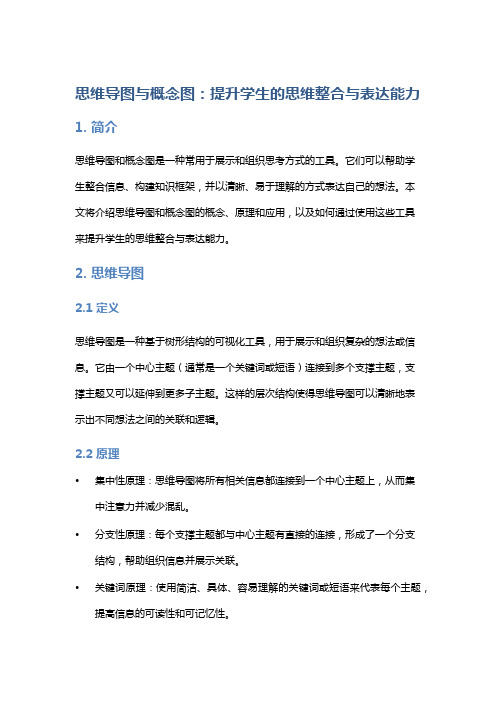 思维导图与概念图：提升学生的思维整合与表达能力

1. 简介

思维导图和概念图是一种常用于展示和组织思考方式的工具。它们可以帮助学生整合信息、构建知识框架，并以清晰、易于理解的方式表达自己的想法。本文将介绍思维导图和概念图的概念、原理和应用，以及如何通过使用这些工具来提升学生的思维整合与表达能力。

2. 思维导图

2.1 定义

思维导图是一种基于树形结构的可视化工具，用于展示和组织复杂的想法或信息。它由一个中心主题（通常是一个关键词或短语）连接到多个支撑主题，支撑主题又可以延伸到更多子主题。这样的层次结构使得思维导图可以清晰地表示出不同想法之间的关联和逻辑。

2.2 原理

• 集中性原理：思维导图将所有相关信息都连接到一个中心主题上，从而集中注意力并减少混乱。

• 分支性原理：每个支撑主题都与中心主题有直接的连接，形成了一个分支结构，帮助组织信息并展示关联。

• 关键词原理：使用简洁、具体、容易理解的关键词或短语来代表每个主题，提高信息的可读性和可记忆性。